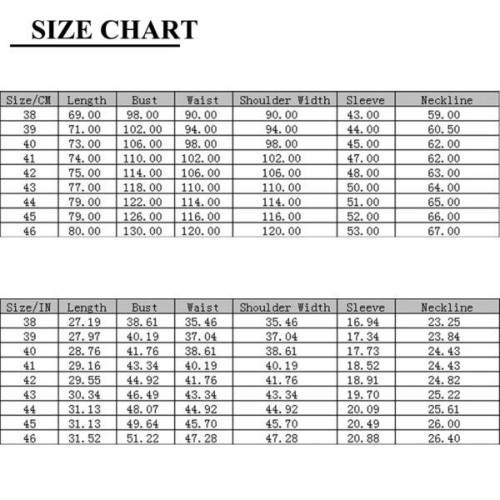 SIZE CHART

| Size/CM | Length | Bust | Waist | Shoulder Width | Sleeve | Neckline |
|---|---|---|---|---|---|---|
| 38 | 69.00 | 98.00 | 90.00 | 90.00 | 43.00 | 59.00 |
| 39 | 71.00 | 102.00 | 94.00 | 94.00 | 44.00 | 60.50 |
| 40 | 73.00 | 106.00 | 98.00 | 98.00 | 45.00 | 62.00 |
| 41 | 74.00 | 110.00 | 102.00 | 102.00 | 47.00 | 62.00 |
| 42 | 75.00 | 114.00 | 106.00 | 106.00 | 48.00 | 63.00 |
| 43 | 77.00 | 118.00 | 110.00 | 110.00 | 50.00 | 64.00 |
| 44 | 79.00 | 122.00 | 114.00 | 114.00 | 51.00 | 65.00 |
| 45 | 79.00 | 126.00 | 116.00 | 116.00 | 52.00 | 66.00 |
| 46 | 80.00 | 130.00 | 120.00 | 120.00 | 53.00 | 67.00 |

| Size/IN | Length | Bust | Waist | Shoulder Width | Sleeve | Neckline |
|---|---|---|---|---|---|---|
| 38 | 27.19 | 38.61 | 35.46 | 35.46 | 16.94 | 23.25 |
| 39 | 27.97 | 40.19 | 37.04 | 37.04 | 17.34 | 23.84 |
| 40 | 28.76 | 41.76 | 38.61 | 38.61 | 17.73 | 24.43 |
| 41 | 29.16 | 43.34 | 40.19 | 40.19 | 18.52 | 24.43 |
| 42 | 29.55 | 44.92 | 41.76 | 41.76 | 18.91 | 24.82 |
| 43 | 30.34 | 46.49 | 43.34 | 43.34 | 19.70 | 25.22 |
| 44 | 31.13 | 48.07 | 44.92 | 44.92 | 20.09 | 25.61 |
| 45 | 31.13 | 49.64 | 45.70 | 45.70 | 20.49 | 26.00 |
| 46 | 31.52 | 51.22 | 47.28 | 47.28 | 20.88 | 26.40 |